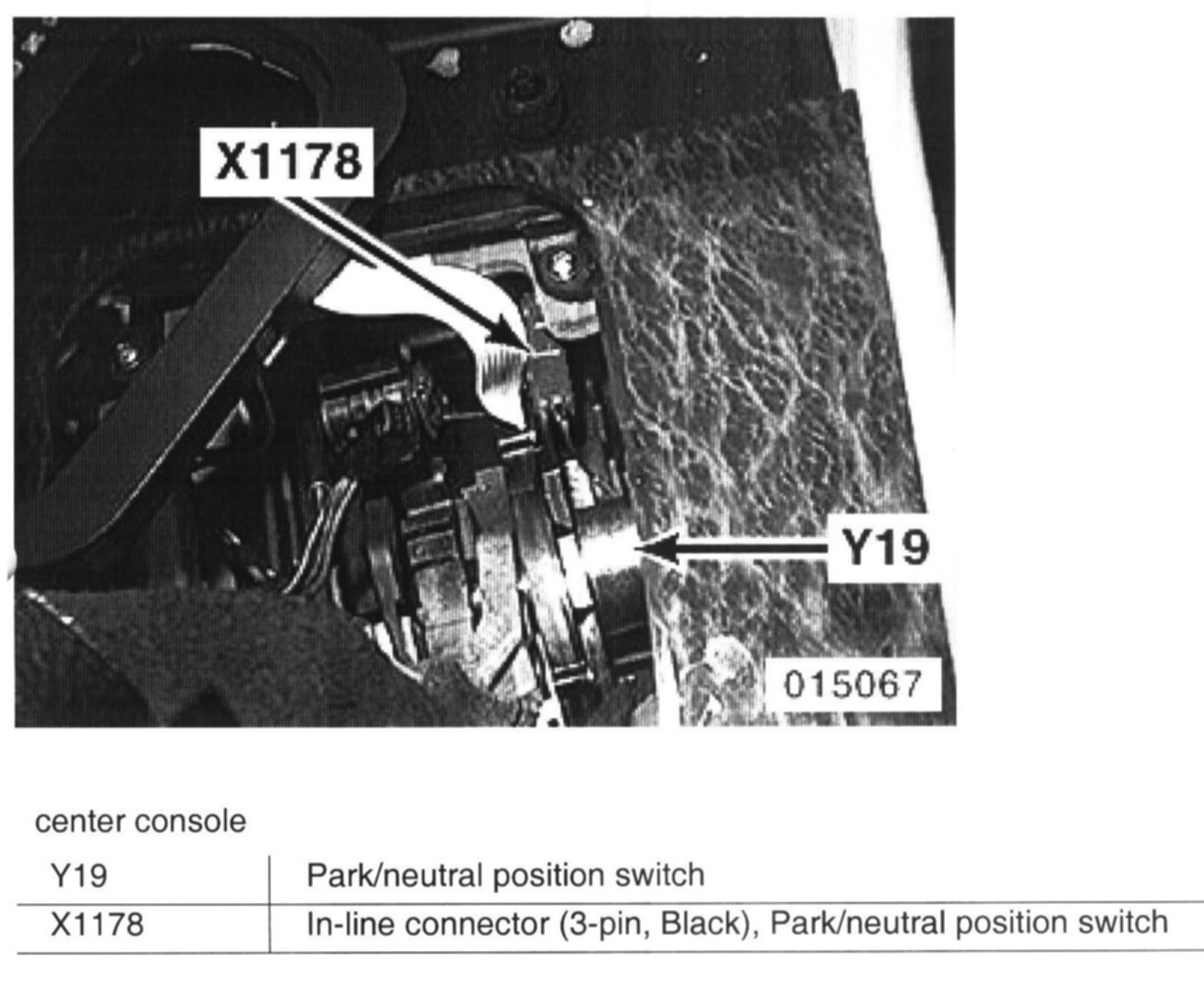 X1178

Y19

015067

center console

| Y19 | Park/neutral position switch |
|---|---|
| X1178 | In-line connector (3-pin, Black), Park/neutral position switch |